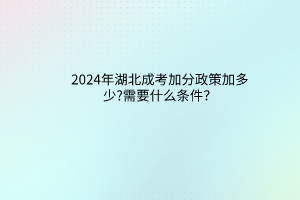 2024年湖北成考加分政策加多少?需要什么条件?